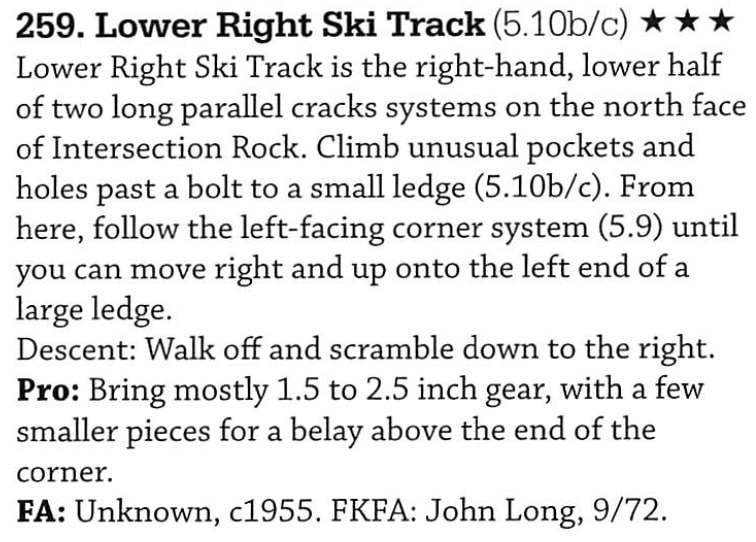 259. Lower Right Ski Track (5.10b/c) ★★★

Lower Right Ski Track is the right-hand, lower half of two long parallel cracks systems on the north face of Intersection Rock. Climb unusual pockets and holes past a bolt to a small ledge (5.10b/c). From here, follow the left-facing corner system (5.9) until you can move right and up onto the left end of a large ledge.

Descent: Walk off and scramble down to the right.

Pro: Bring mostly 1.5 to 2.5 inch gear, with a few smaller pieces for a belay above the end of the corner.

FA: Unknown, c1955. FKFA: John Long, 9/72.